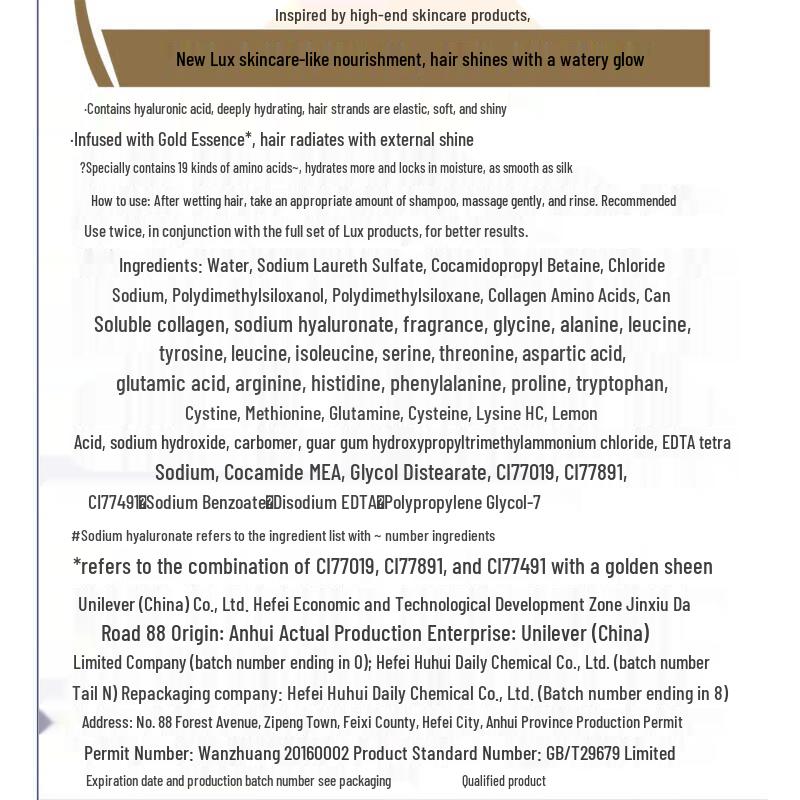 Inspired by high-end skincare products,

New Lux skincare-like nourishment, hair shines with a watery glow

·Contains hyaluronic acid, deeply hydrating, hair strands are elastic, soft, and shiny

·Infused with Gold Essence*, hair radiates with external shine

?Specially contains 19 kinds of amino acids~, hydrates more and locks in moisture, as smooth as silk

How to use: After wetting hair, take an appropriate amount of shampoo, massage gently, and rinse. Recommended Use twice, in conjunction with the full set of Lux products, for better results.

Ingredients: Water, Sodium Laureth Sulfate, Cocamidopropyl Betaine, Chloride Sodium, Polydimethylsiloxanol, Polydimethylsiloxane, Collagen Amino Acids, Can Soluble collagen, sodium hyaluronate, fragrance, glycine, alanine, leucine, tyrosine, leucine, isoleucine, serine, threonine, aspartic acid, glutamic acid, arginine, histidine, phenylalanine, proline, tryptophan, Cystine, Methionine, Glutamine, Cysteine, Lysine HC, Lemon Acid, sodium hydroxide, carbomer, guar gum hydroxypropyltrimethylammonium chloride, EDTA tetra Sodium, Cocamide MEA, Glycol Distearate, CI77019, CI77891, CI77491�Sodium Benzoate�Disodium EDTA�Polypropylene Glycol-7

#Sodium hyaluronate refers to the ingredient list with ~ number ingredients

*refers to the combination of CI77019, CI77891, and CI77491 with a golden sheen

Unilever (China) Co., Ltd. Hefei Economic and Technological Development Zone Jinxiu Da Road 88 Origin: Anhui Actual Production Enterprise: Unilever (China) Limited Company (batch number ending in 0); Hefei Huhui Daily Chemical Co., Ltd. (batch number Tail N) Repackaging company: Hefei Huhui Daily Chemical Co., Ltd. (Batch number ending in 8)

Address: No. 88 Forest Avenue, Zipeng Town, Feixi County, Hefei City, Anhui Province Production Permit Permit Number: Wanzhuang 20160002 Product Standard Number: GB/T29679 Limited

Expiration date and production batch number see packaging Qualified product